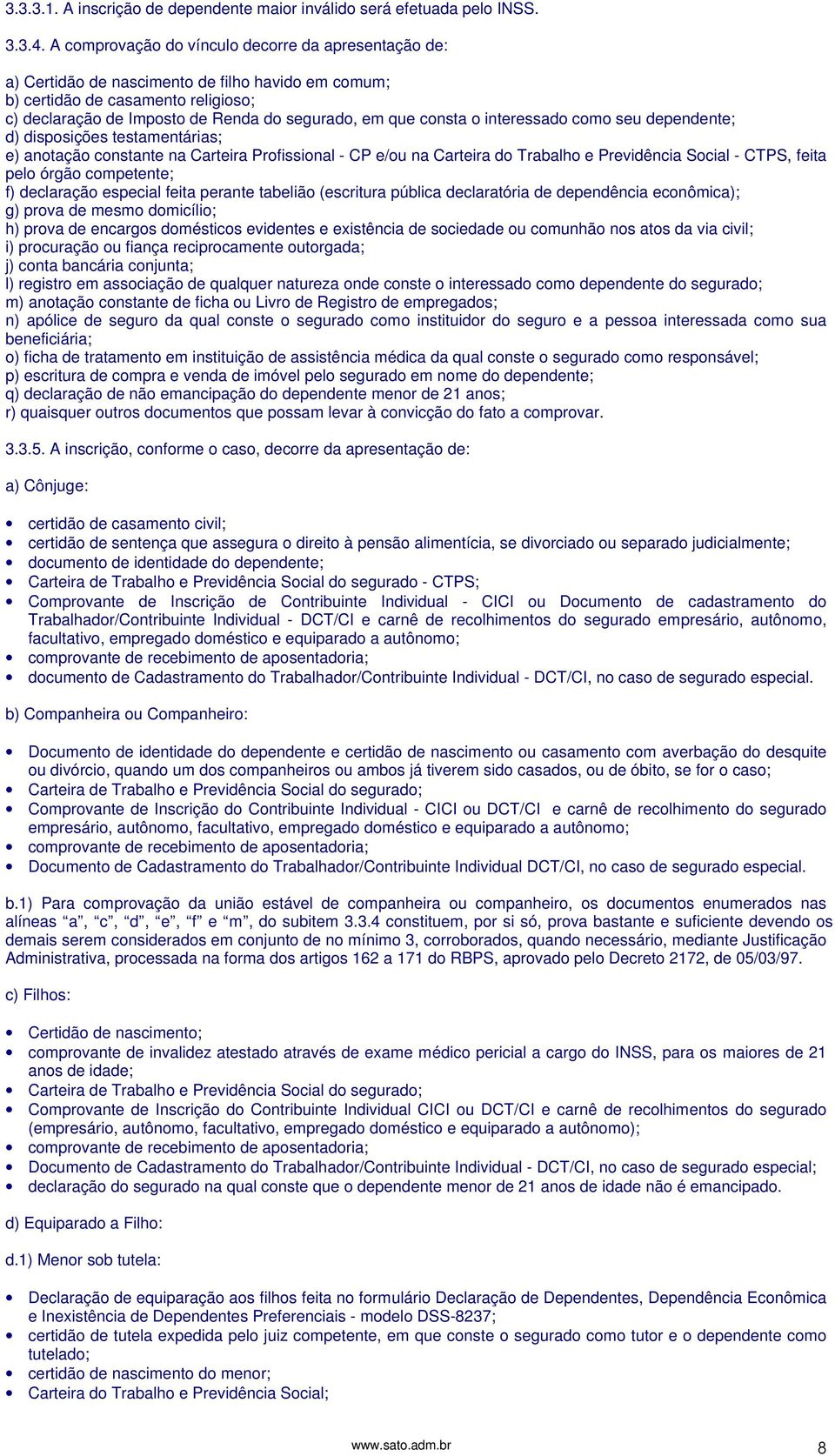 3.3.3.1. A inscrição de dependente maior inválido será efetuada pelo INSS.

3.3.4. A comprovação do vínculo decorre da apresentação de:

a) Certidão de nascimento de filho havido em comum;
b) certidão de casamento religioso;
c) declaração de Imposto de Renda do segurado, em que consta o interessado como seu dependente;
d) disposições testamentárias;
e) anotação constante na Carteira Profissional - CP e/ou na Carteira do Trabalho e Previdência Social - CTPS, feita pelo órgão competente;
f) declaração especial feita perante tabelião (escritura pública declaratória de dependência econômica);
g) prova de mesmo domicílio;
h) prova de encargos domésticos evidentes e existência de sociedade ou comunhão nos atos da via civil;
i) procuração ou fiança reciprocamente outorgada;
j) conta bancária conjunta;
l) registro em associação de qualquer natureza onde conste o interessado como dependente do segurado;
m) anotação constante de ficha ou Livro de Registro de empregados;
n) apólice de seguro da qual conste o segurado como instituidor do seguro e a pessoa interessada como sua beneficiária;
o) ficha de tratamento em instituição de assistência médica da qual conste o segurado como responsável;
p) escritura de compra e venda de imóvel pelo segurado em nome do dependente;
q) declaração de não emancipação do dependente menor de 21 anos;
r) quaisquer outros documentos que possam levar à convicção do fato a comprovar.

3.3.5. A inscrição, conforme o caso, decorre da apresentação de:

a) Cônjuge:

• certidão de casamento civil;
• certidão de sentença que assegura o direito à pensão alimentícia, se divorciado ou separado judicialmente;
• documento de identidade do dependente;
• Carteira de Trabalho e Previdência Social do segurado - CTPS;
• Comprovante de Inscrição de Contribuinte Individual - CICI ou Documento de cadastramento do Trabalhador/Contribuinte Individual - DCT/CI e carnê de recolhimentos do segurado empresário, autônomo, facultativo, empregado doméstico e equiparado a autônomo;
• comprovante de recebimento de aposentadoria;
• documento de Cadastramento do Trabalhador/Contribuinte Individual - DCT/CI, no caso de segurado especial.

b) Companheira ou Companheiro:

• Documento de identidade do dependente e certidão de nascimento ou casamento com averbação do desquite ou divórcio, quando um dos companheiros ou ambos já tiverem sido casados, ou de óbito, se for o caso;
• Carteira de Trabalho e Previdência Social do segurado;
• Comprovante de Inscrição do Contribuinte Individual - CICI ou DCT/CI e carnê de recolhimento do segurado empresário, autônomo, facultativo, empregado doméstico e equiparado a autônomo;
• comprovante de recebimento de aposentadoria;
• Documento de Cadastramento do Trabalhador/Contribuinte Individual DCT/CI, no caso de segurado especial.

b.1) Para comprovação da união estável de companheira ou companheiro, os documentos enumerados nas alíneas “a”, “c”, “d”, “e”, “f” e “m”, do subitem 3.3.4 constituem, por si só, prova bastante e suficiente devendo os demais serem considerados em conjunto de no mínimo 3, corroborados, quando necessário, mediante Justificação Administrativa, processada na forma dos artigos 162 a 171 do RBPS, aprovado pelo Decreto 2172, de 05/03/97.

c) Filhos:

• Certidão de nascimento;
• comprovante de invalidez atestado através de exame médico pericial a cargo do INSS, para os maiores de 21 anos de idade;
• Carteira de Trabalho e Previdência Social do segurado;
• Comprovante de Inscrição do Contribuinte Individual CICI ou DCT/CI e carnê de recolhimentos do segurado (empresário, autônomo, facultativo, empregado doméstico e equiparado a autônomo);
• comprovante de recebimento de aposentadoria;
• Documento de Cadastramento do Trabalhador/Contribuinte Individual - DCT/CI, no caso de segurado especial;
• declaração do segurado na qual conste que o dependente menor de 21 anos de idade não é emancipado.

d) Equiparado a Filho:

d.1) Menor sob tutela:

• Declaração de equiparação aos filhos feita no formulário Declaração de Dependentes, Dependência Econômica e Inexistência de Dependentes Preferenciais - modelo DSS-8237;
• certidão de tutela expedida pelo juiz competente, em que conste o segurado como tutor e o dependente como tutelado;
• certidão de nascimento do menor;
• Carteira do Trabalho e Previdência Social;

www.sato.adm.br 8